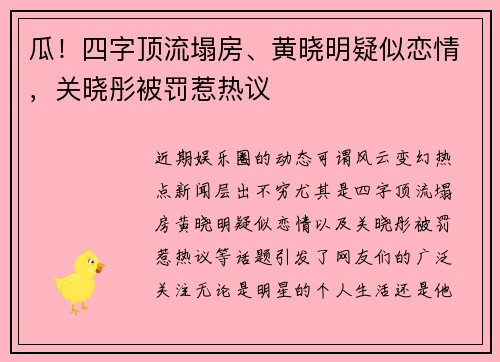 瓜！四字顶流塌房、黄晓明疑似恋情，关晓彤被罚惹热议

近期娱乐圈的动态可谓风云变幻热点新闻层出不穷尤其是四字顶流塌房黄晓明疑似恋情以及关晓彤被罚惹热议等话题引发了网友们的广泛关注无论是明星的个人生活还是他